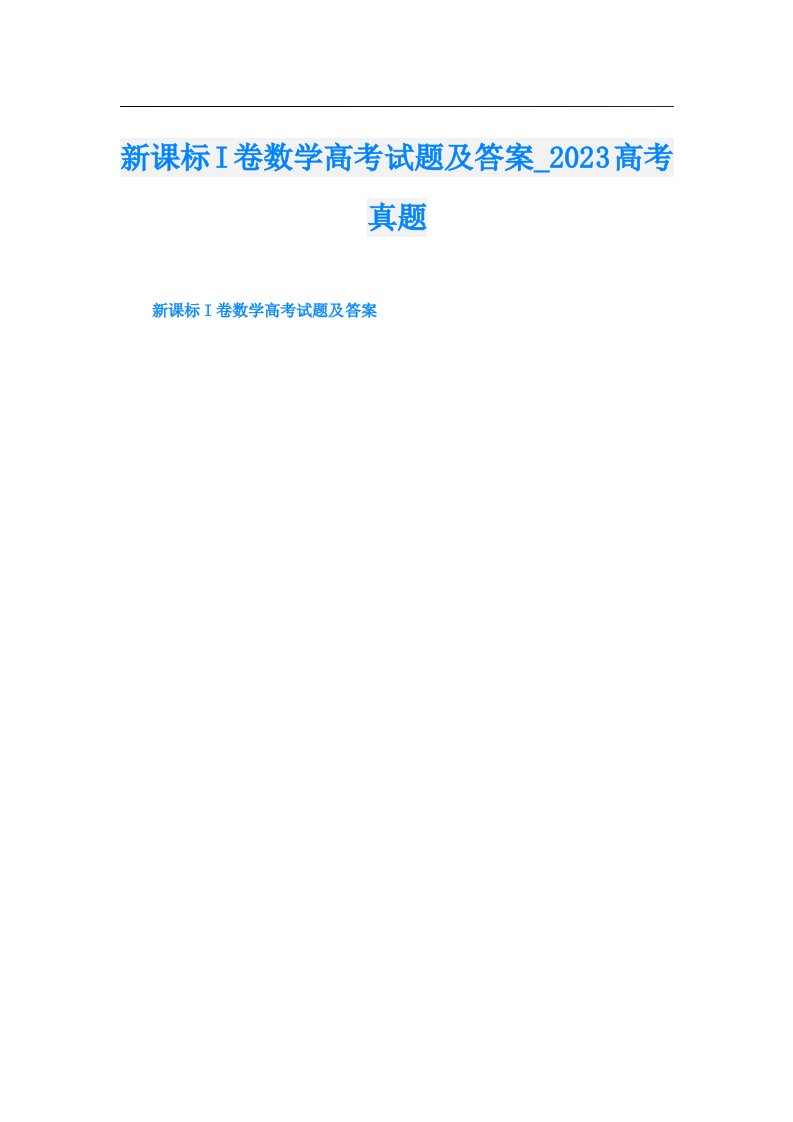 新课标Ⅰ卷数学高考试题及答案_2023高考真题

新课标Ⅰ卷数学高考试题及答案